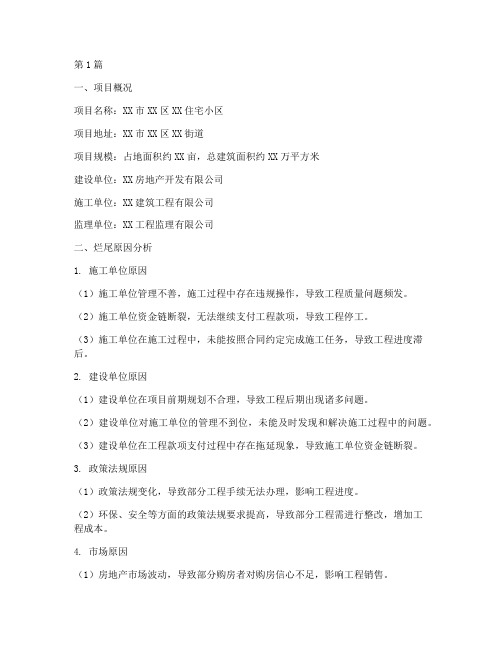 第1篇

一、项目概况

项目名称：XX市XX区XX住宅小区

项目地址：XX市XX区XX街道

项目规模：占地面积约XX亩，总建筑面积约XX万平方米

建设单位：XX房地产开发有限公司

施工单位：XX建筑工程有限公司

监理单位：XX工程监理有限公司

二、烂尾原因分析

1. 施工单位原因

（1）施工单位管理不善，施工过程中存在违规操作，导致工程质量问题频发。

（2）施工单位资金链断裂，无法继续支付工程款项，导致工程停工。

（3）施工单位在施工过程中，未能按照合同约定完成施工任务，导致工程进度滞后。

2. 建设单位原因

（1）建设单位在项目前期规划不合理，导致工程后期出现诸多问题。

（2）建设单位对施工单位的管理不到位，未能及时发现和解决施工过程中的问题。

（3）建设单位在工程款项支付过程中存在拖延现象，导致施工单位资金链断裂。

3. 政策法规原因

（1）政策法规变化，导致部分工程手续无法办理，影响工程进度。

（2）环保、安全等方面的政策法规要求提高，导致部分工程需进行整改，增加工程成本。

4. 市场原因

（1）房地产市场波动，导致部分购房者对购房信心不足，影响工程销售。